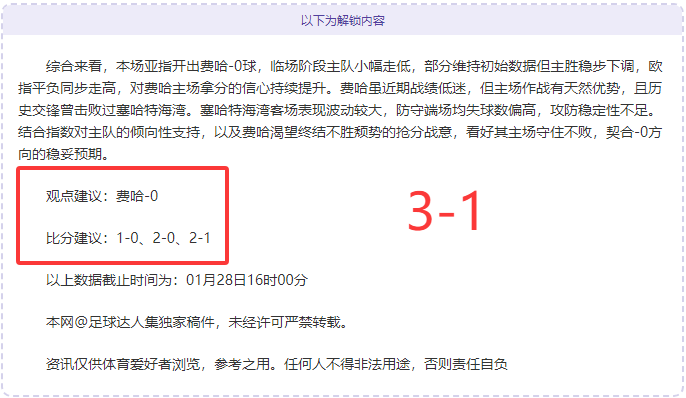 以下为解锁内容

综合来看，本场亚指开出费哈-0球，临场阶段主队小幅走低，部分维持初始数据但主胜稳步下调，欧指平负同步走高，对费哈主场拿分的信心持续提升。费哈虽近期战绩低迷，但主场作战有天然优势，且历史交锋曾击败过塞哈特海湾。塞哈特海湾客场表现波动较大，防守端场均失球数偏高，攻防稳定性不足。结合指数对主队的倾向性支持，以及费哈渴望终结不胜颓势的抢分战意，看好其主场守住不败，契合-0方向的稳妥预期。

观点建议：费哈-0

比分建议：1-0、2-0、2-1

3-1

以上数据截止时间为：01月28日16时00分

本网@足球达人集独家稿件，未经许可严禁转载。

资讯仅供体育爱好者浏览，参考之用。任何人不得非法用途，否则责任自负